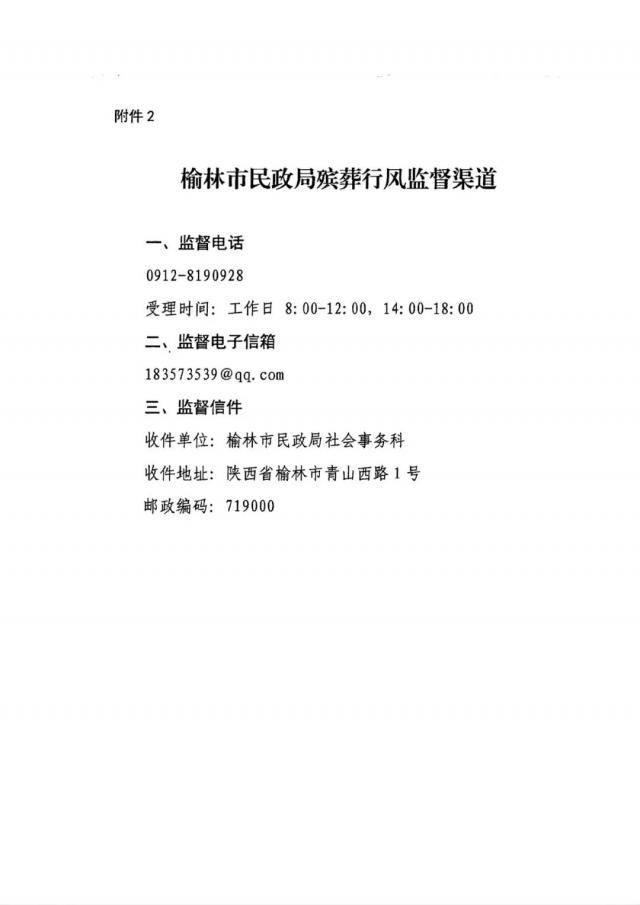 附件2

榆林市民政局殡葬行风监督渠道

一、监督电话

0912-8190928

受理时间：工作日 8:00-12:00，14:00-18:00

二、监督电子信箱

183573539@qq.com

三、监督信件

收件单位：榆林市民政局社会事务科

收件地址：陕西省榆林市青山西路1号

邮政编码：719000